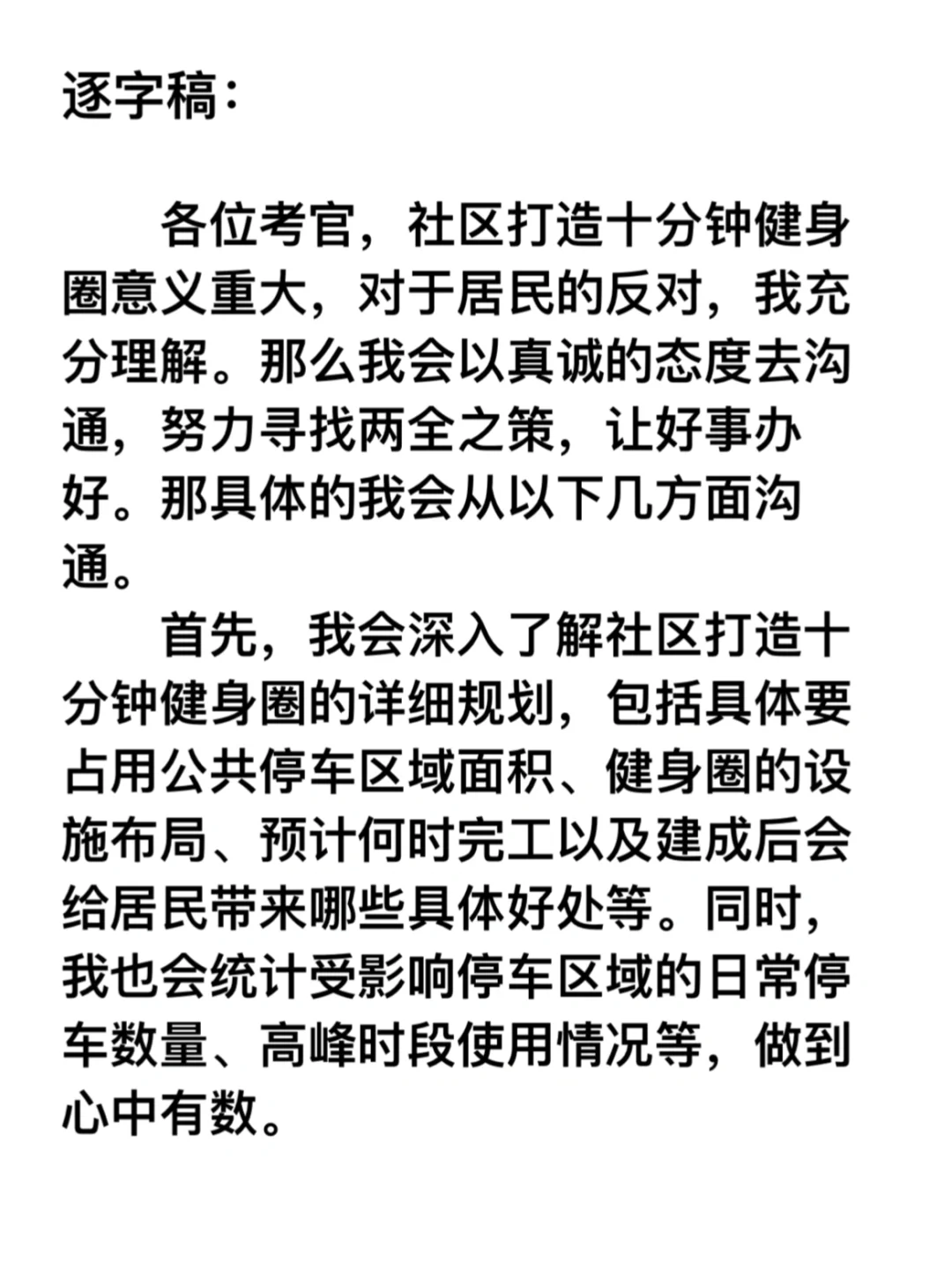 逐字稿：

各位考官，社区打造十分钟健身圈意义重大，对于居民的反对，我充分理解。那么我会以真诚的态度去沟通，努力寻找两全之策，让好事办好。那具体的我会从以下几方面沟通。

首先，我会深入了解社区打造十分钟健身圈的详细规划，包括具体要占用公共停车区域面积、健身圈的设施布局、预计何时完工以及建成后会给居民带来哪些具体好处等。同时，我也会统计受影响停车区域的日常停车数量、高峰时段使用情况等，做到心中有数。